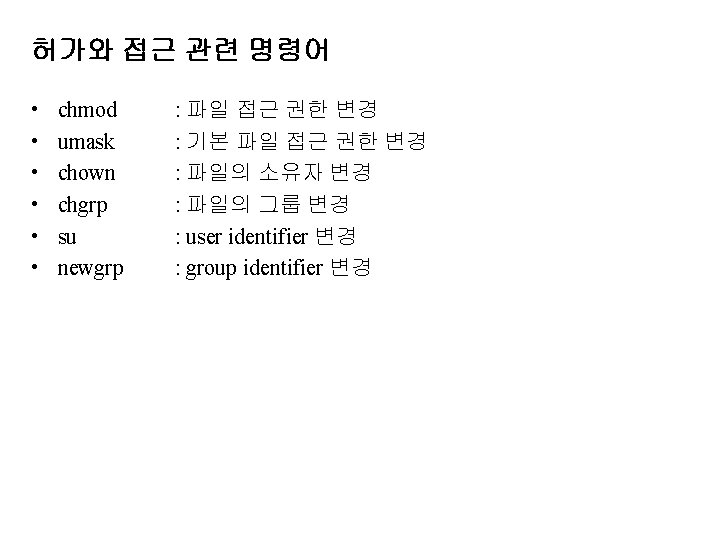 허가와 접근 관련 명령어

• chmod : 파일 접근 권한 변경
• umask : 기본 파일 접근 권한 변경
• chown : 파일의 소유자 변경
• chgrp : 파일의 그룹 변경
• su : user identifier 변경
• newgrp : group identifier 변경